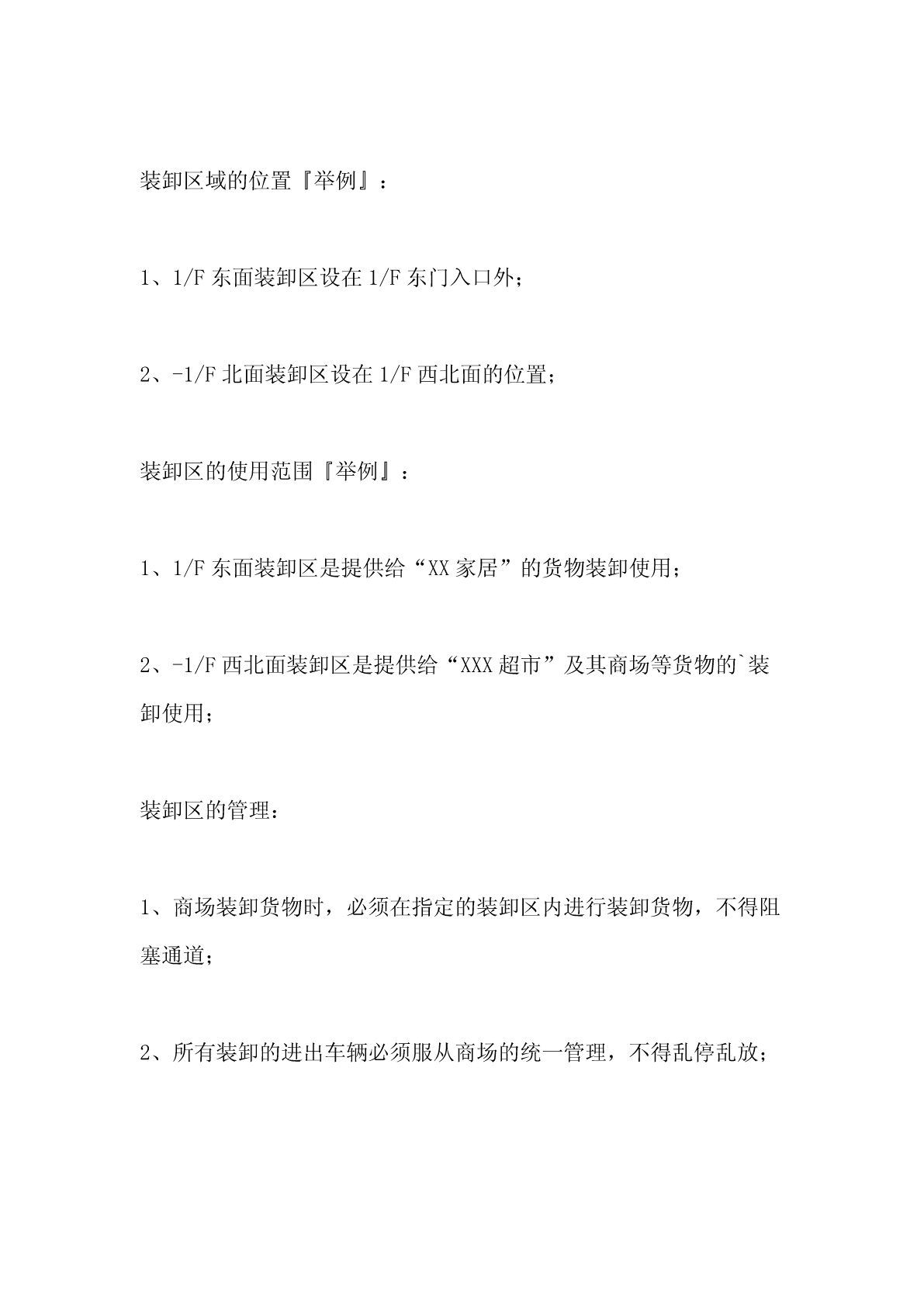 装卸区域的位置『举例』：

1、1/F 东面装卸区设在 1/F 东门入口外；

2、-1/F 北面装卸区设在 1/F 西北面的位置；

装卸区的使用范围『举例』：

1、1/F 东面装卸区是提供给“XX 家居”的货物装卸使用；

2、-1/F 西北面装卸区是提供给“XXX 超市”及其商场等货物的`装卸使用；

装卸区的管理：

1、商场装卸货物时，必须在指定的装卸区内进行装卸货物，不得阻塞通道；

2、所有装卸的进出车辆必须服从商场的统一管理，不得乱停乱放；